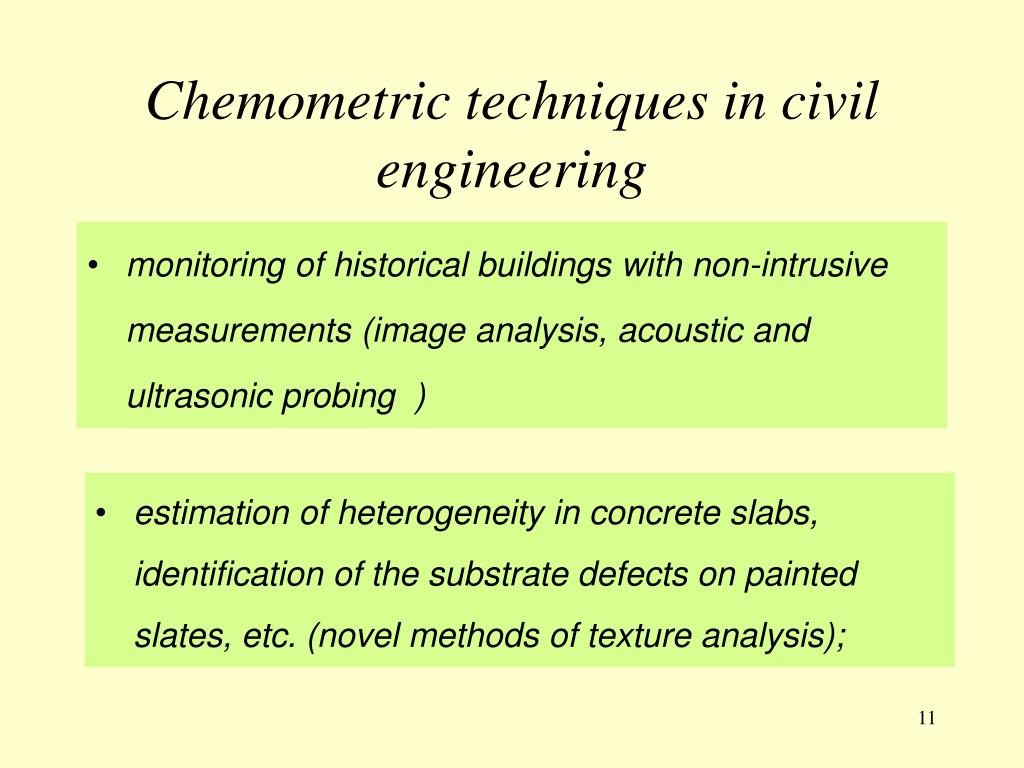 Chemometric techniques in civil engineering

• monitoring of historical buildings with non-intrusive measurements (image analysis, acoustic and ultrasonic probing )

• estimation of heterogeneity in concrete slabs, identification of the substrate defects on painted slates, etc. (novel methods of texture analysis);

11